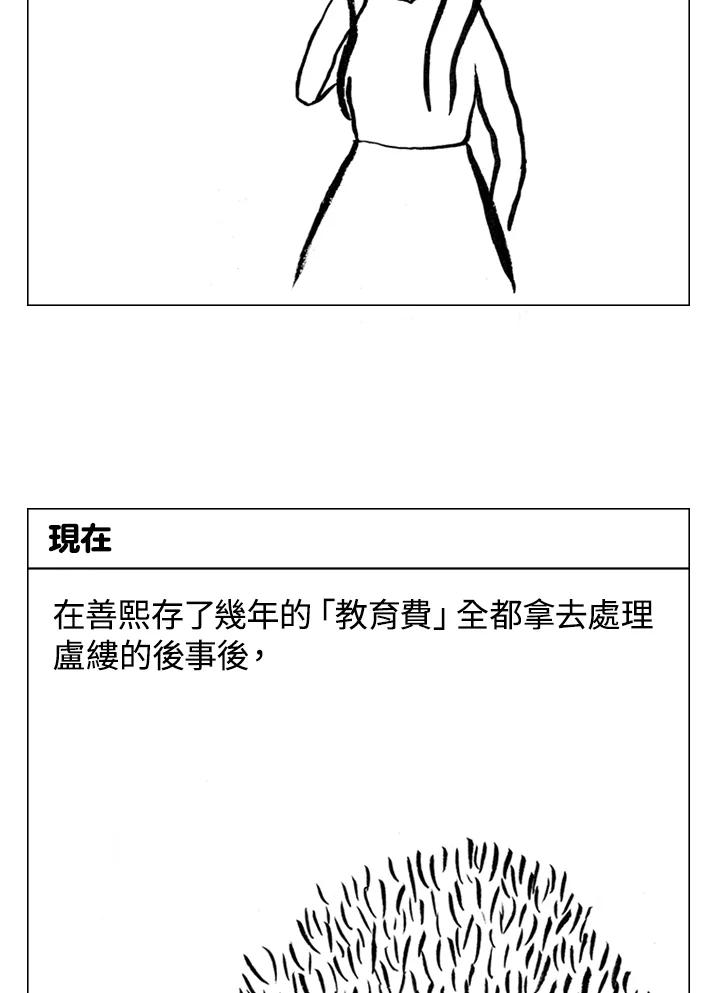 現在

在善熙存了幾年的「教育費」全都拿去處理盧縷的後事後，